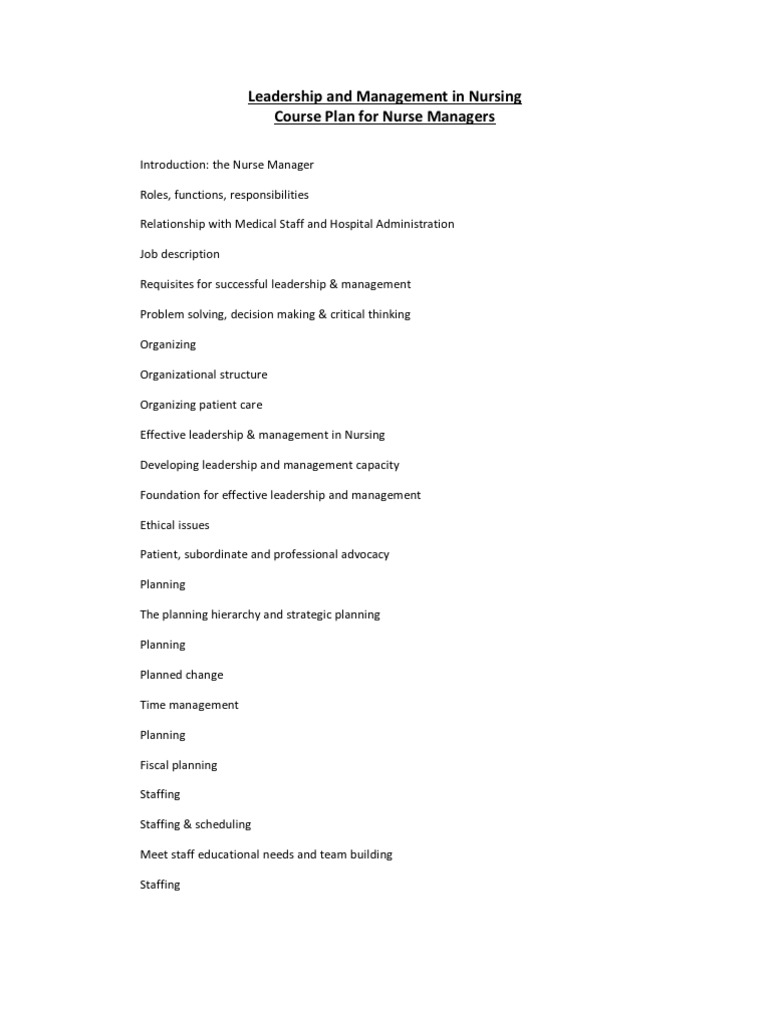 Leadership and Management in Nursing
Course Plan for Nurse Managers

Introduction: the Nurse Manager

Roles, functions, responsibilities

Relationship with Medical Staff and Hospital Administration

Job description

Requisites for successful leadership & management

Problem solving, decision making & critical thinking

Organizing

Organizational structure

Organizing patient care

Effective leadership & management in Nursing

Developing leadership and management capacity

Foundation for effective leadership and management

Ethical issues

Patient, subordinate and professional advocacy

Planning

The planning hierarchy and strategic planning

Planning

Planned change

Time management

Planning

Fiscal planning

Staffing

Staffing & scheduling

Meet staff educational needs and team building

Staffing